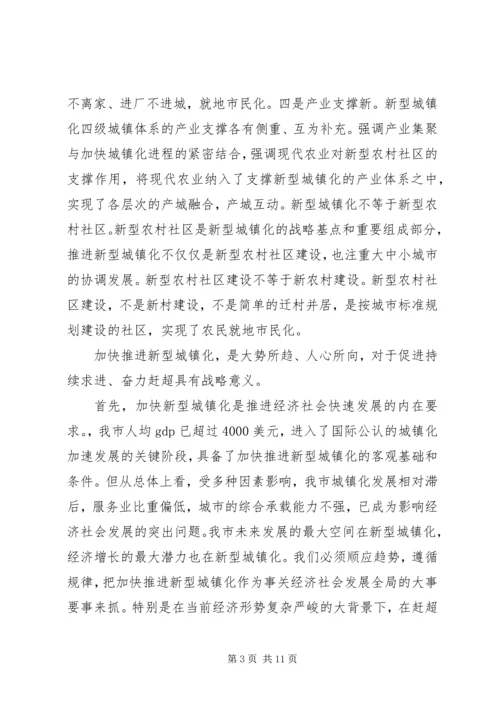 不离家、进厂不进城，就地市民化。四是产业支撑新。新型城镇化四级城镇体系的产业支撑各有侧重、互为补充。强调产业集聚与加快城镇化进程的紧密结合，强调现代农业对新型农村社区的支撑作用，将现代农业纳入了支撑新型城镇化的产业体系之中，实现了各层次的产城融合，产城互动。新型城镇化不等于新型农村社区。新型农村社区是新型城镇化的战略基点和重要组成部分，推进新型城镇化不仅仅是新型农村社区建设，也注重大中小城市的协调发展。新型农村社区建设不等于新农村建设。新型农村社区建设，不是新村建设，不是简单的迁村并居，是按城市标准规划建设的社区，实现了农民就地市民化。

加快推进新型城镇化，是大势所趋、人心所向，对于促进持续求进、奋力赶超具有战略意义。

首先，加快新型城镇化是推进经济社会快速发展的内在要求。，我市人均 gdp 已超过 4000 美元，进入了国际公认的城镇化加速发展的关键阶段，具备了加快推进新型城镇化的客观基础和条件。但从总体上看，受多种因素影响，我市城镇化发展相对滞后，服务业比重偏低，城市的综合承载能力不强，已成为影响经济社会发展的突出问题。我市未来发展的最大空间在新型城镇化，经济增长的最大潜力也在新型城镇化。我们必须顺应趋势，遵循规律，把加快推进新型城镇化作为事关经济社会发展全局的大事要事来抓。特别是在当前经济形势复杂严峻的大背景下，在赶超

第 3 页 共 11 页